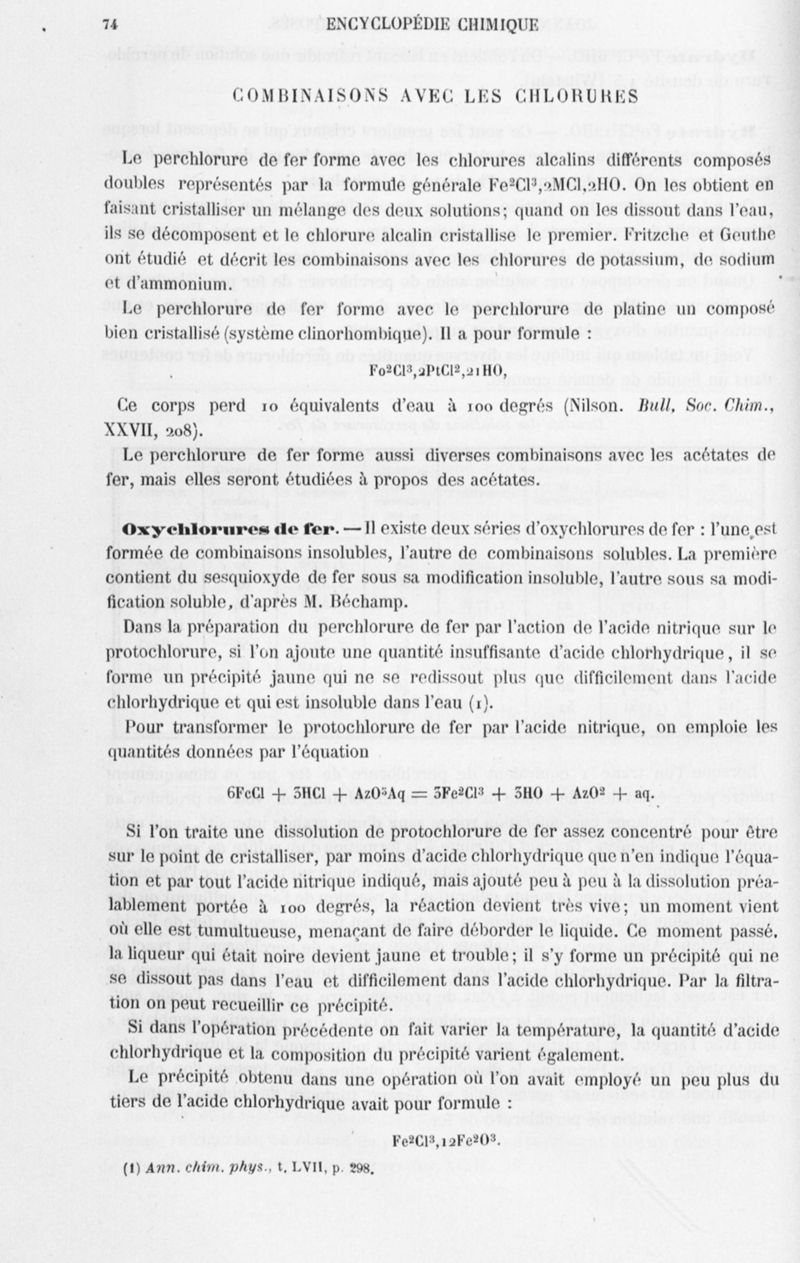 74 ENCYCLOPÉDIE CHIMIQUE

COMBINAISONS AVEC LES CHLORURES

Le perchlorure de fer forme avec les chlorures alcalins différents composés doubles représentés par la formule générale $Fe^2Cl^3,2MCl,2HO$. On les obtient en faisant cristalliser un mélange des deux solutions; quand on les dissout dans l'eau, ils se décomposent et le chlorure alcalin cristallise le premier. Fritzche et Geuthe ont étudié et décrit les combinaisons avec les chlorures de potassium, de sodium et d'ammonium.

Le perchlorure de fer forme avec le perchlorure de platine un composé bien cristallisé (système clinorhombique). Il a pour formule :

$Fe^2Cl^3,2PtCl^2,21HO,$

Ce corps perd 10 équivalents d'eau à 100 degrés (Nilson. Bull. Soc. Chim., XXVII, 208).

Le perchlorure de fer forme aussi diverses combinaisons avec les acétates de fer, mais elles seront étudiées à propos des acétates.

Oxychlorures de fer. — Il existe deux séries d'oxychlorures de fer : l'une est formée de combinaisons insolubles, l'autre de combinaisons solubles. La première contient du sesquioxyde de fer sous sa modification insoluble, l'autre sous sa modification soluble, d'après M. Béchamp.

Dans la préparation du perchlorure de fer par l'action de l'acide nitrique sur le protochlorure, si l'on ajoute une quantité insuffisante d'acide chlorhydrique, il se forme un précipité jaune qui ne se redissout plus que difficilement dans l'acide chlorhydrique et qui est insoluble dans l'eau (1).

Pour transformer le protochlorure de fer par l'acide nitrique, on emploie les quantités données par l'équation

$6FeCl + 3HCl + AzO^5Aq = 3Fe^2Cl^3 + 3HO + AzO^2 + aq.$

Si l'on traite une dissolution de protochlorure de fer assez concentré pour être sur le point de cristalliser, par moins d'acide chlorhydrique que n'en indique l'équation et par tout l'acide nitrique indiqué, mais ajouté peu à peu à la dissolution préalablement portée à 100 degrés, la réaction devient très vive; un moment vient où elle est tumultueuse, menaçant de faire déborder le liquide. Ce moment passé, la liqueur qui était noire devient jaune et trouble; il s'y forme un précipité qui ne se dissout pas dans l'eau et difficilement dans l'acide chlorhydrique. Par la filtration on peut recueillir ce précipité.

Si dans l'opération précédente on fait varier la température, la quantité d'acide chlorhydrique et la composition du précipité varient également.

Le précipité obtenu dans une opération où l'on avait employé un peu plus du tiers de l'acide chlorhydrique avait pour formule :

$Fe^2Cl^3,12Fe^2O^3.$

(1) Ann. chim. phys., t. LVII, p. 298.